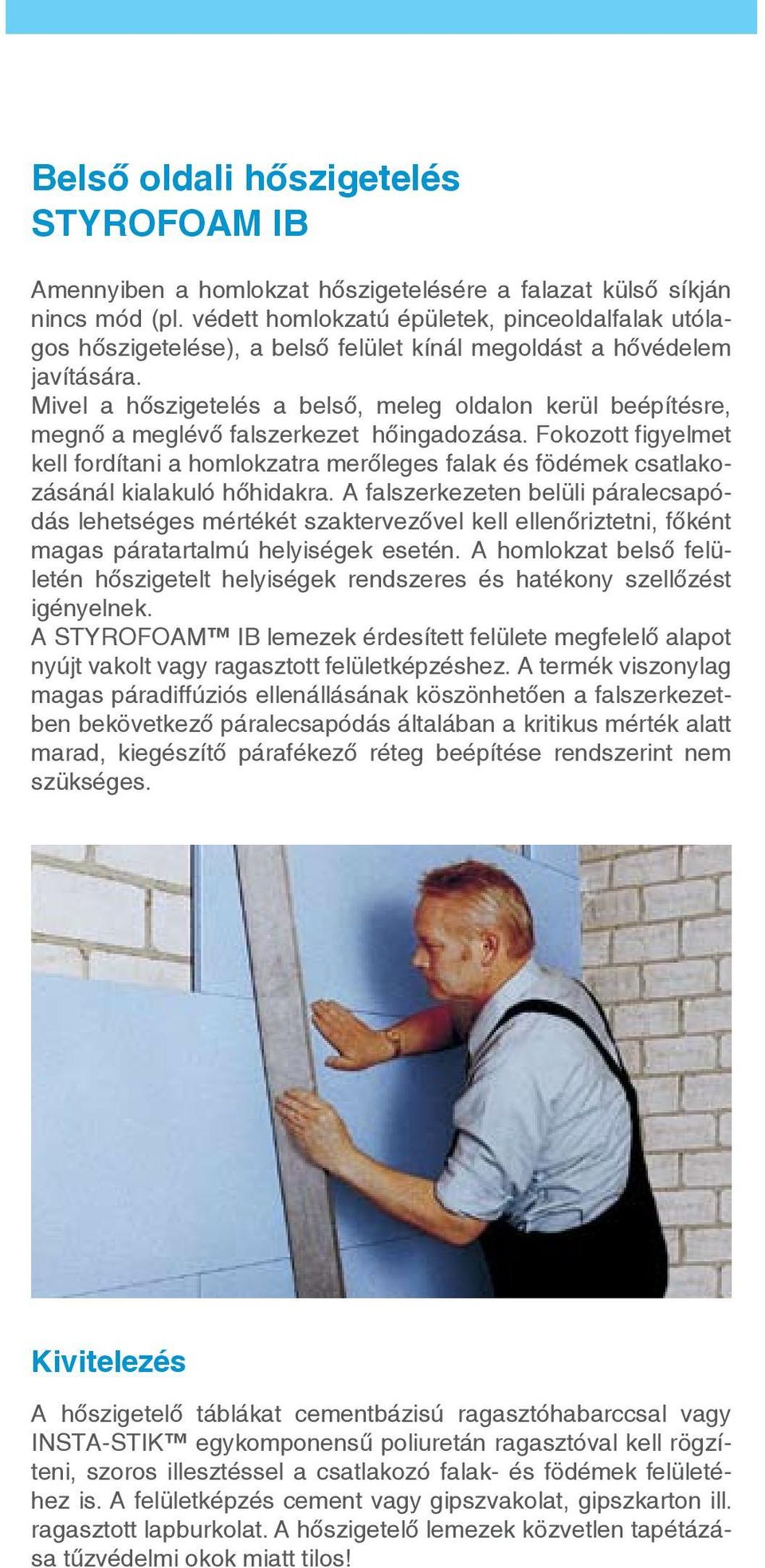 Belső oldali hőszigetelés
STYROFOAM IB

Amennyiben a homlokzat hőszigetelésére a falazat külső síkján nincs mód (pl. védett homlokzatú épületek, pinceoldalfalak utólagos hőszigetelése), a belső felület kínál megoldást a hővédelem javítására.
Mivel a hőszigetelés a belső, meleg oldalon kerül beépítésre, megnő a meglévő falszerkezet hőingadozása. Fokozott figyelmet kell fordítani a homlokzatra merőleges falak és födémek csatlakozásánál kialakuló hőhidakra. A falszerkezeten belüli páralecsapódás lehetséges mértékét szaktervezővel kell ellenőriztetni, főként magas páratartalmú helyiségek esetén. A homlokzat belső felületén hőszigetelt helyiségek rendszeres és hatékony szellőzést igényelnek.
A STYROFOAM™ IB lemezek érdesített felülete megfelelő alapot nyújt vakolt vagy ragasztott felületképzéshez. A termék viszonylag magas páradiffúziós ellenállásának köszönhetően a falszerkezetben bekövetkező páralecsapódás általában a kritikus mérték alatt marad, kiegészítő párafékező réteg beépítése rendszerint nem szükséges.

Kivitelezés

A hőszigetelő táblákat cementbázisú ragasztóhabarccsal vagy INSTA-STIK™ egykomponensű poliuretán ragasztóval kell rögzíteni, szoros illesztéssel a csatlakozó falak- és födémek felületéhez is. A felületképzés cement vagy gipszvakolat, gipszkarton ill. ragasztott lapburkolat. A hőszigetelő lemezek közvetlen tapétázása tűzvédelmi okok miatt tilos!